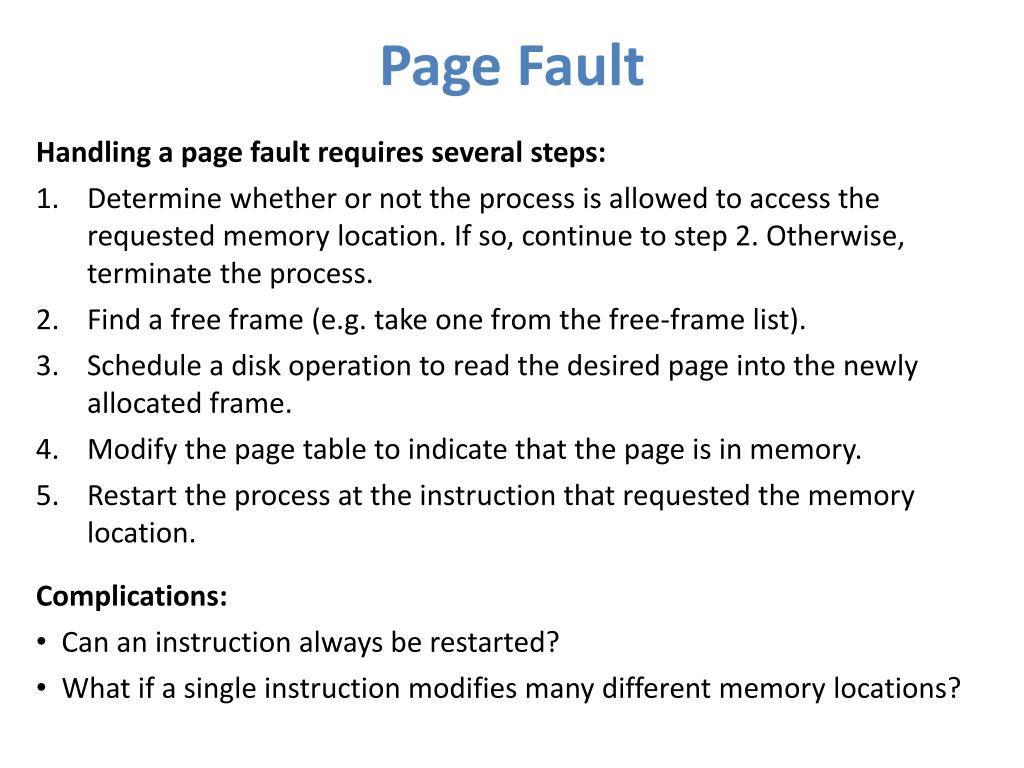 Page Fault

Handling a page fault requires several steps:

1. Determine whether or not the process is allowed to access the requested memory location. If so, continue to step 2. Otherwise, terminate the process.
2. Find a free frame (e.g. take one from the free-frame list).
3. Schedule a disk operation to read the desired page into the newly allocated frame.
4. Modify the page table to indicate that the page is in memory.
5. Restart the process at the instruction that requested the memory location.

Complications:

• Can an instruction always be restarted?
• What if a single instruction modifies many different memory locations?